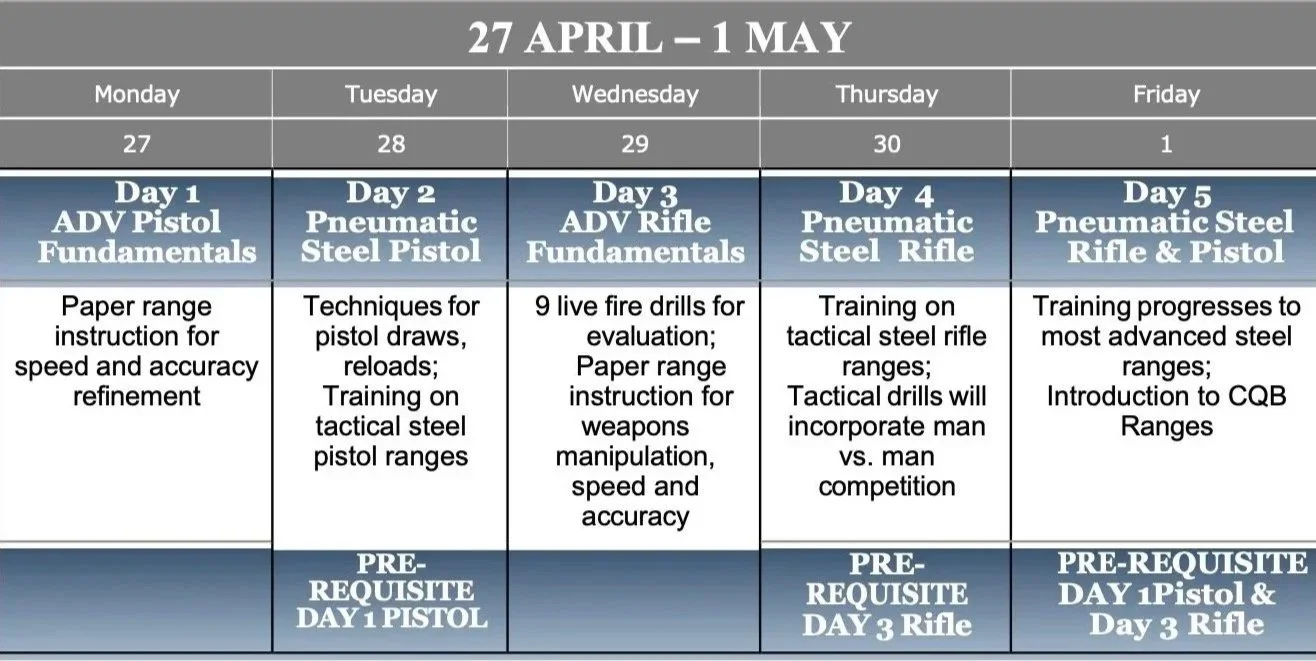 27 APRIL – 1 MAY

| Monday | Tuesday | Wednesday | Thursday | Friday |
|---|---|---|---|---|
| 27 | 28 | 29 | 30 | 1 |
| Day 1 ADV Pistol Fundamentals | Day 2 Pneumatic Steel Pistol | Day 3 ADV Rifle Fundamentals | Day 4 Pneumatic Steel Rifle | Day 5 Pneumatic Steel Rifle & Pistol |
| Paper range instruction for speed and accuracy refinement | Techniques for pistol draws, reloads; Training on tactical steel pistol ranges | 9 live fire drills for evaluation; Paper range instruction for weapons manipulation, speed and accuracy | Training on tactical steel rifle ranges; Tactical drills will incorporate man vs. man competition | Training progresses to most advanced steel ranges; Introduction to CQB Ranges |
|  | PRE-REQUISITE DAY 1 PISTOL |  | PRE-REQUISITE DAY 3 Rifle | PRE-REQUISITE DAY 1Pistol & Day 3 Rifle |